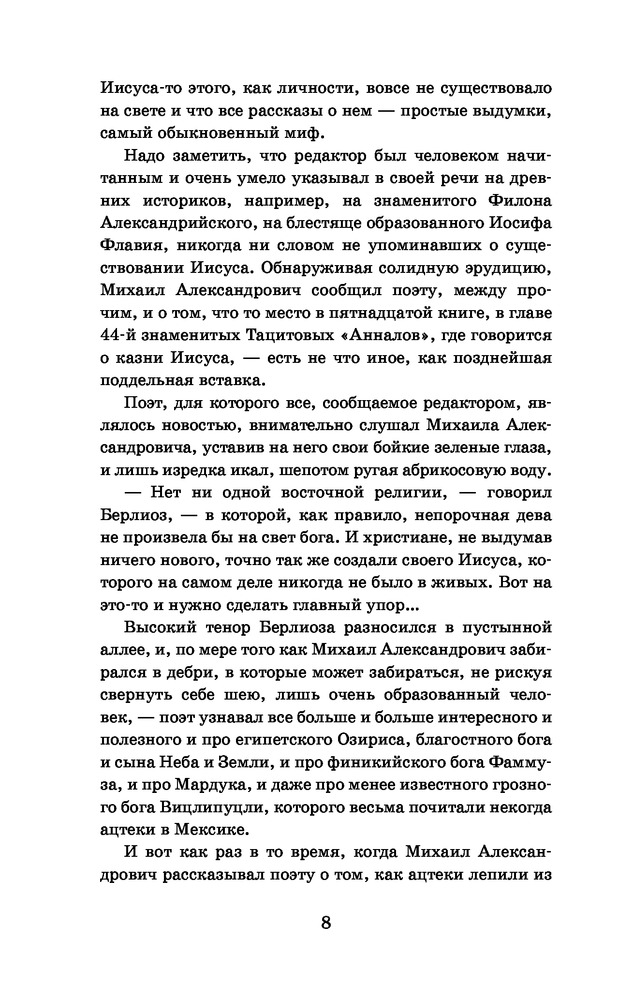 Иисуса-то этого, как личности, вовсе не существовало на свете и что все рассказы о нем — простые выдумки, самый обыкновенный миф.

Надо заметить, что редактор был человеком начитанным и очень умело указывал в своей речи на древних историков, например, на знаменитого Филона Александрийского, на блестяще образованного Иосифа Флавия, никогда ни словом не упоминавших о существовании Иисуса. Обнаруживая солидную эрудицию, Михаил Александрович сообщил поэту, между прочим, и о том, что то место в пятнадцатой книге, в главе 44-й знаменитых Тацитовых «Анналов», где говорится о казни Иисуса, — есть не что иное, как позднейшая поддельная вставка.

Поэт, для которого все, сообщаемое редактором, являлось новостью, внимательно слушал Михаила Александровича, уставив на него свои бойкие зеленые глаза, и лишь изредка икал, шепотом ругая абрикосовую воду.

— Нет ни одной восточной религии, — говорил Берлиоз, — в которой, как правило, непорочная дева не произвела бы на свет бога. И христиане, не выдумав ничего нового, точно так же создали своего Иисуса, которого на самом деле никогда не было в живых. Вот на это-то и нужно сделать главный упор...

Высокий тенор Берлиоза разносился в пустынной аллее, и, по мере того как Михаил Александрович забирался в дебри, в которые может забираться, не рискуя свернуть себе шею, лишь очень образованный человек, — поэт узнавал все больше и больше интересного и полезного и про египетского Озириса, благостного бога и сына Неба и Земли, и про финикийского бога Фаммуза, и про Мардука, и даже про менее известного грозного бога Вицлипуцли, которого весьма почитали некогда ацтеки в Мексике.

И вот как раз в то время, когда Михаил Александрович рассказывал поэту о том, как ацтеки лепили из

8